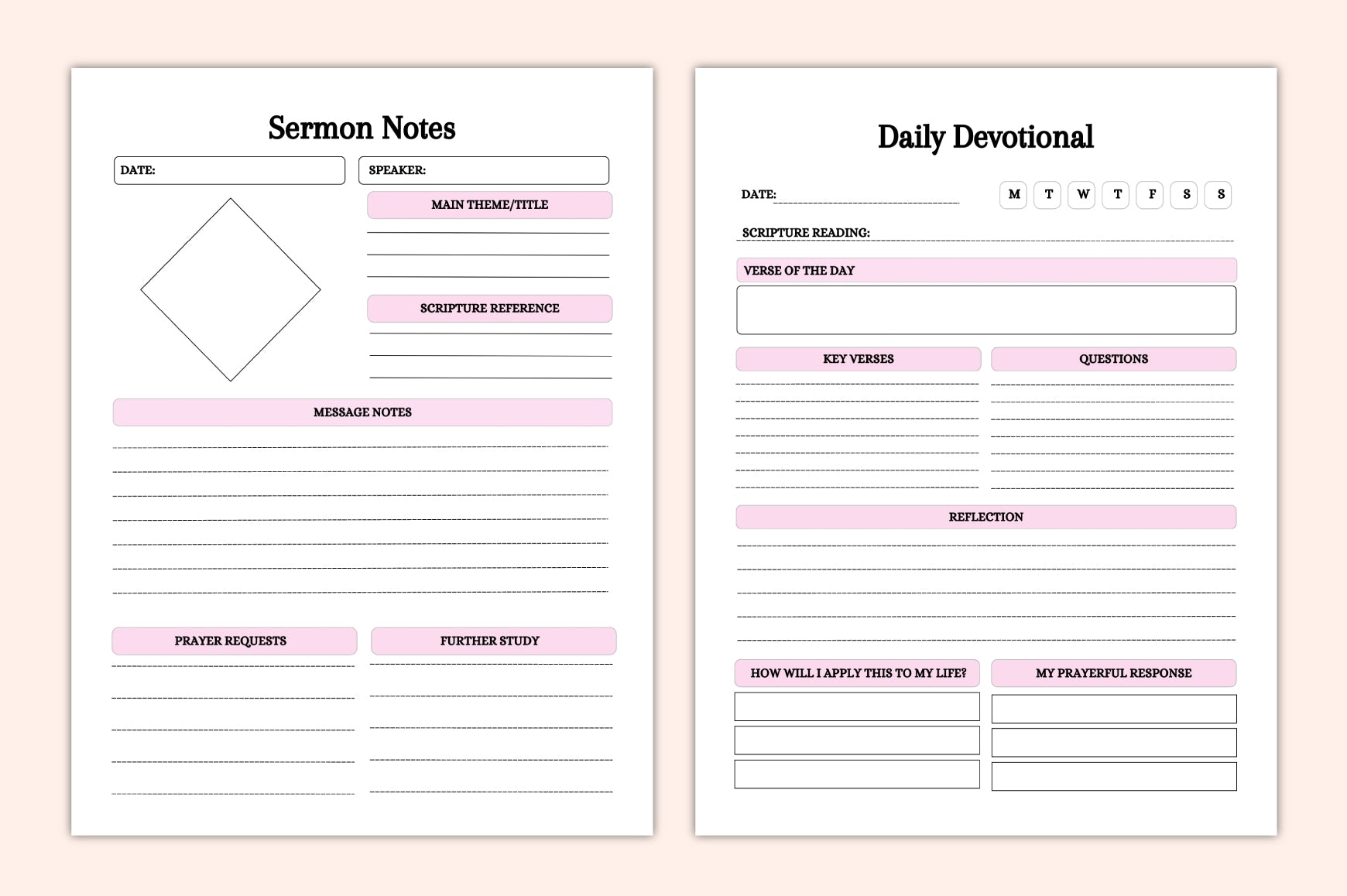 Sermon Notes

DATE:

SPEAKER:

MAIN THEME/TITLE

SCRIPTURE REFERENCE

MESSAGE NOTES

PRAYER REQUESTS

FURTHER STUDY

Daily Devotional

DATE:

M T W T F S S

SCRIPTURE READING:

VERSE OF THE DAY

KEY VERSES

QUESTIONS

REFLECTION

HOW WILL I APPLY THIS TO MY LIFE?

MY PRAYERFUL RESPONSE